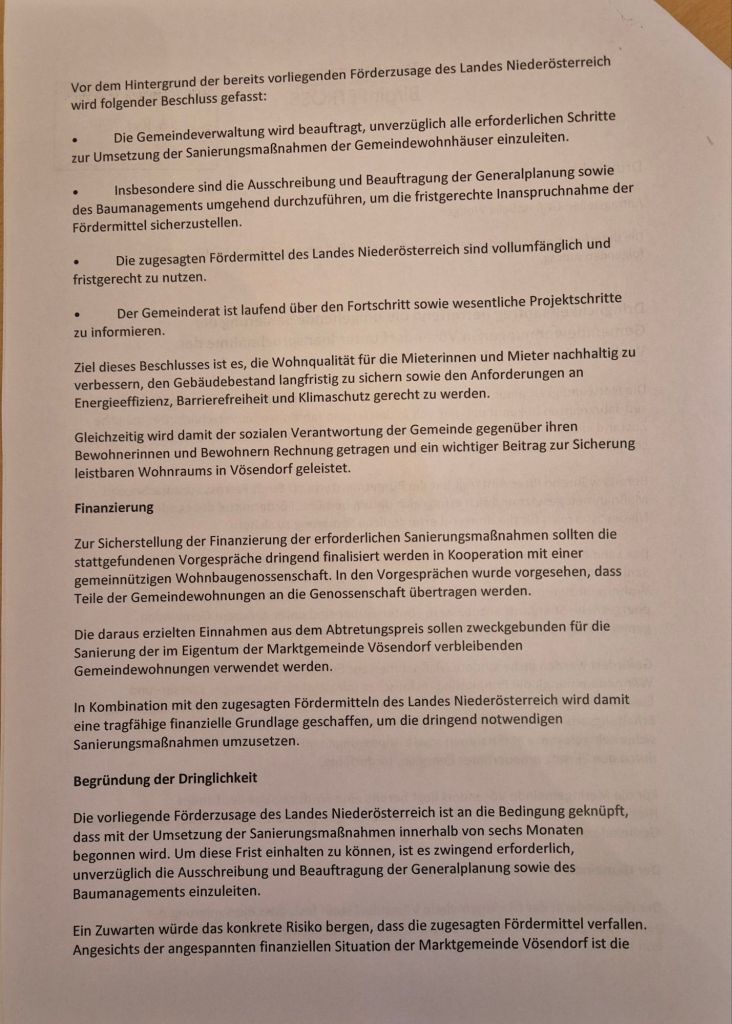 Vor dem Hintergrund der bereits vorliegenden Förderzusage des Landes Niederösterreich wird folgender Beschluss gefasst:

• Die Gemeindeverwaltung wird beauftragt, unverzüglich alle erforderlichen Schritte zur Umsetzung der Sanierungsmaßnahmen der Gemeindewohnhäuser einzuleiten.

• Insbesondere sind die Ausschreibung und Beauftragung der Generalplanung sowie des Baumanagements umgehend durchzuführen, um die fristgerechte Inanspruchnahme der Fördermittel sicherzustellen.

• Die zugesagten Fördermittel des Landes Niederösterreich sind vollumfänglich und fristgerecht zu nutzen.

• Der Gemeinderat ist laufend über den Fortschritt sowie wesentliche Projektschritte zu informieren.

Ziel dieses Beschlusses ist es, die Wohnqualität für die Mieterinnen und Mieter nachhaltig zu verbessern, den Gebäudebestand langfristig zu sichern sowie den Anforderungen an Energieeffizienz, Barrierefreiheit und Klimaschutz gerecht zu werden.

Gleichzeitig wird damit der sozialen Verantwortung der Gemeinde gegenüber ihren Bewohnerinnen und Bewohnern Rechnung getragen und ein wichtiger Beitrag zur Sicherung leistbaren Wohnraums in Vösendorf geleistet.

Finanzierung

Zur Sicherstellung der Finanzierung der erforderlichen Sanierungsmaßnahmen sollten die stattgefundenen Vorgespräche dringend finalisiert werden in Kooperation mit einer gemeinnützigen Wohnbaugenossenschaft. In den Vorgesprächen wurde vorgesehen, dass Teile der Gemeindewohnungen an die Genossenschaft übertragen werden.

Die daraus erzielten Einnahmen aus dem Abtretungspreis sollen zweckgebunden für die Sanierung der im Eigentum der Marktgemeinde Vösendorf verbleibenden Gemeindewohnungen verwendet werden.

In Kombination mit den zugesagten Fördermitteln des Landes Niederösterreich wird damit eine tragfähige finanzielle Grundlage geschaffen, um die dringend notwendigen Sanierungsmaßnahmen umzusetzen.

Begründung der Dringlichkeit

Die vorliegende Förderzusage des Landes Niederösterreich ist an die Bedingung geknüpft, dass mit der Umsetzung der Sanierungsmaßnahmen innerhalb von sechs Monaten begonnen wird. Um diese Frist einhalten zu können, ist es zwingend erforderlich, unverzüglich die Ausschreibung und Beauftragung der Generalplanung sowie des Baumanagements einzuleiten.

Ein Zuwarten würde das konkrete Risiko bergen, dass die zugesagten Fördermittel verfallen. Angesichts der angespannten finanziellen Situation der Marktgemeinde Vösendorf ist die